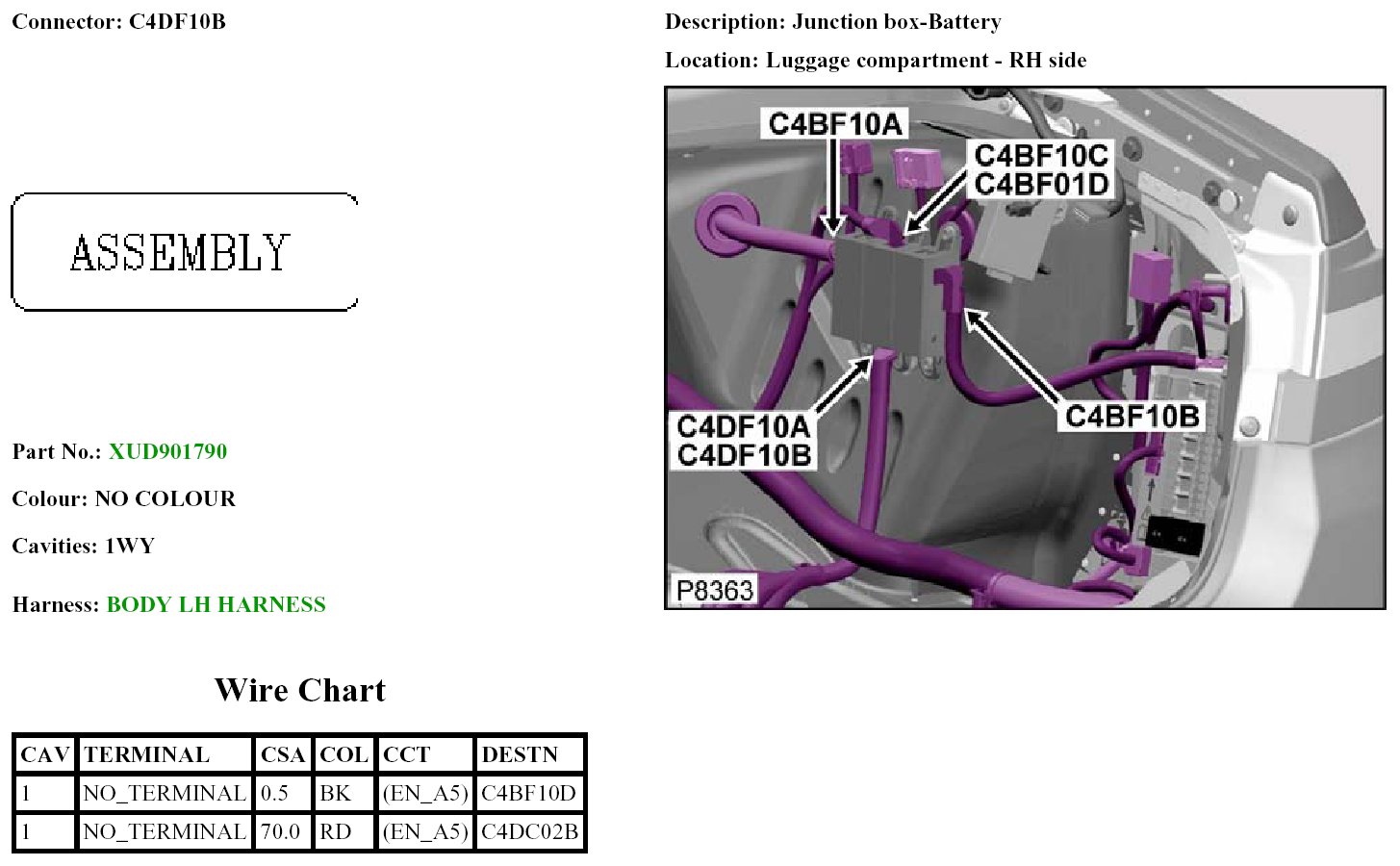 Connector: C4DF10B

ASSEMBLY

Part No.: XUD901790

Colour: NO COLOUR

Cavities: 1WY

Harness: BODY LH HARNESS

Wire Chart

| CAV | TERMINAL | CSA | COL | CCT | DESTN |
|---|---|---|---|---|---|
| 1 | NO_TERMINAL | 0.5 | BK | (EN_A5) | C4BF10D |
| 1 | NO_TERMINAL | 70.0 | RD | (EN_A5) | C4DC02B |

Description: Junction box-Battery

Location: Luggage compartment - RH side

C4BF10A

C4BF10C
C4BF01D

C4DF10A
C4DF10B

C4BF10B

P8363